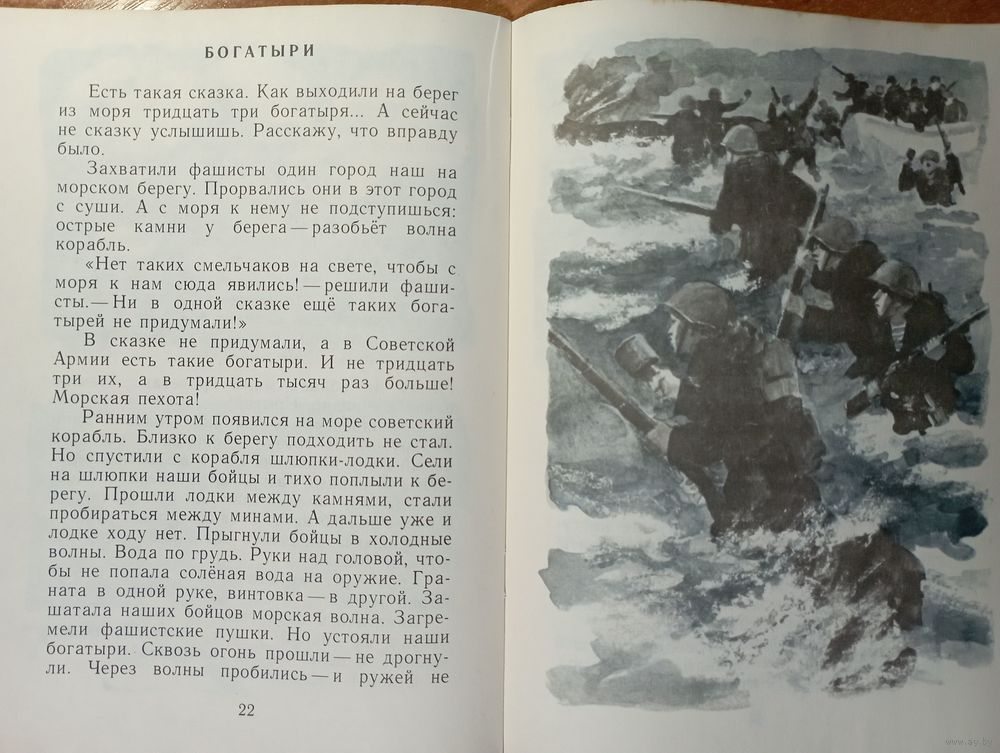 БОГАТЫРИ

Есть такая сказка. Как выходили на берег из моря тридцать три богатыря... А сейчас не сказку услышишь. Расскажу, что вправду было.

Захватили фашисты один город наш на морском берегу. Прорвались они в этот город с суши. А с моря к нему не подступишься: острые камни у берега — разобьёт волна корабль.

«Нет таких смельчаков на свете, чтобы с моря к нам сюда явились! — решили фашисты. — Ни в одной сказке ещё таких богатырей не придумали!»

В сказке не придумали, а в Советской Армии есть такие богатыри. И не тридцать три их, а в тридцать тысяч раз больше! Морская пехота!

Ранним утром появился на море советский корабль. Близко к берегу подходить не стал. Но спустили с корабля шлюпки-лодки. Сели на шлюпки наши бойцы и тихо поплыли к берегу. Прошли лодки между камнями, стали пробираться между минами. А дальше уже и лодке ходу нет. Прыгнули бойцы в холодные волны. Вода по грудь. Руки над головой, чтобы не попала солёная вода на оружие. Граната в одной руке, винтовка — в другой. Зашатала наших бойцов морская волна. Загремели фашистские пушки. Но устояли наши богатыри. Сквозь огонь прошли — не дрогнули. Через волны пробились — и ружей не

22